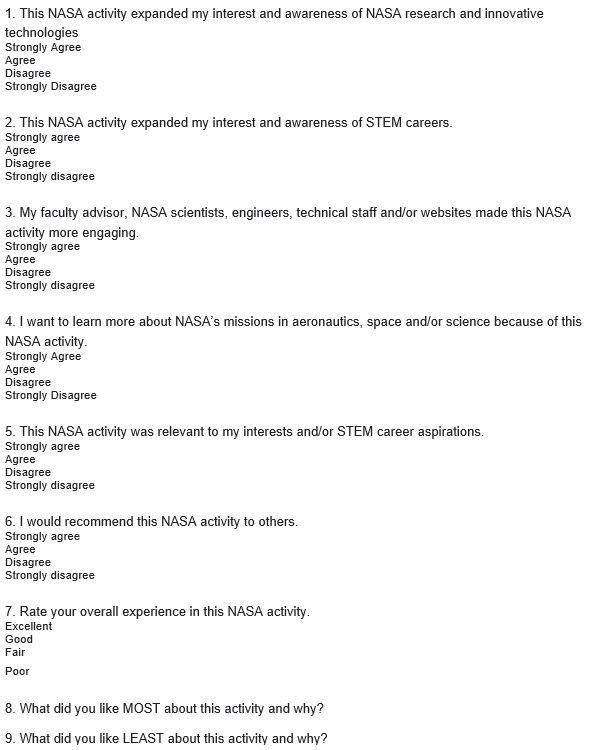 1. This NASA activity expanded my interest and awareness of NASA research and innovative technologies
Strongly Agree
Agree
Disagree
Strongly Disagree

2. This NASA activity expanded my interest and awareness of STEM careers.
Strongly agree
Agree
Disagree
Strongly disagree

3. My faculty advisor, NASA scientists, engineers, technical staff and/or websites made this NASA activity more engaging.
Strongly agree
Agree
Disagree
Strongly disagree

4. I want to learn more about NASA's missions in aeronautics, space and/or science because of this NASA activity.
Strongly Agree
Agree
Disagree
Strongly Disagree

5. This NASA activity was relevant to my interests and/or STEM career aspirations.
Strongly agree
Agree
Disagree
Strongly disagree

6. I would recommend this NASA activity to others.
Strongly agree
Agree
Disagree
Strongly disagree

7. Rate your overall experience in this NASA activity.
Excellent
Good
Fair
Poor

8. What did you like MOST about this activity and why?

9. What did you like LEAST about this activity and why?